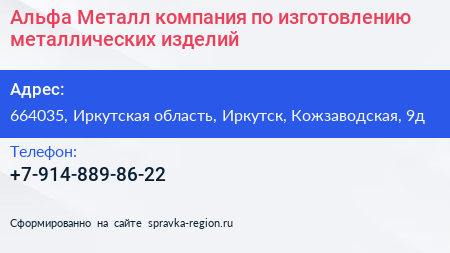 Альфа Металл компания по изготовлению металлических изделий

Адрес:

664035, Иркутская область, Иркутск, Кожзаводская, 9д

Телефон:

+7-914-889-86-22

Сформированно на сайте spravka-region.ru